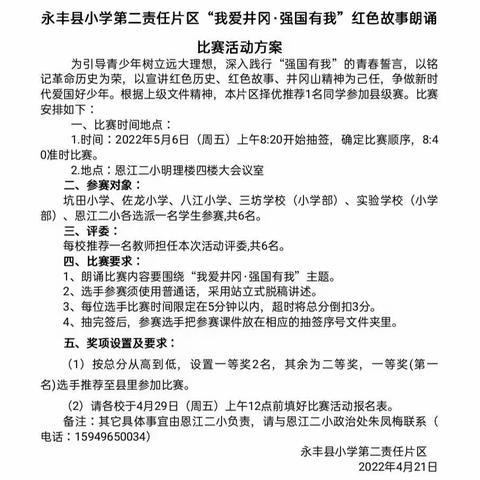 永丰县小学第二责任片区“我爱井冈·强国有我”红色故事朗诵比赛活动方案

为引导青少年树立远大理想，深入践行“强国有我”的青春誓言，以铭记革命历史为荣，以宣讲红色历史、红色故事、井冈山精神为己任，争做新时代爱国好少年。根据上级文件精神，本片区择优推荐1名同学参加县级赛。比赛安排如下：

一、比赛时间地点：

1.时间：2022年5月6日（周五）上午8:20开始抽签，确定比赛顺序，8:40准时比赛。

2.地点：恩江二小明理楼四楼大会议室

二、参赛对象：

坑田小学、佐龙小学、八江小学、三坊学校（小学部）、实验学校（小学部）、恩江二小各选派一名学生参赛,共6名。

三、评委：

每校推荐一名教师担任本次活动评委,共6名。

四、比赛要求：

1、朗诵比赛内容要围绕“我爱井冈·强国有我”主题。

2、选手参赛须使用普通话，采用站立式脱稿讲述。

3、每位选手比赛时间限定在5分钟以内，超时将总分倒扣3分。

4、抽完签后，参赛选手把参赛课件放在相应的抽签序号文件夹里。

五、奖项设置及要求：

（1）按总分从高到低，设置一等奖2名，其余为二等奖，一等奖(第一名)选手推荐至县里参加比赛。

（2）请各校于4月29日（周五）上午12点前填好比赛活动报名表。

备注：其它具体事宜由恩江二小负责，请与恩江二小政治处朱凤梅联系（电话：15949650034）

永丰县小学第二责任片区

2022年4月21日